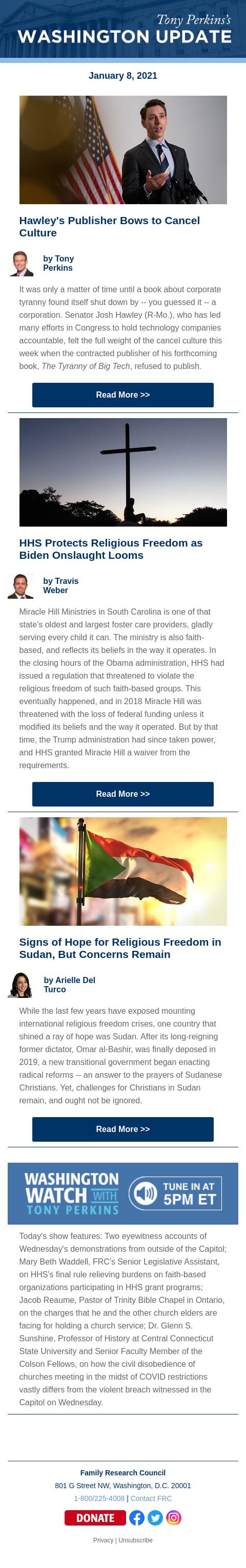 Tony Perkins's
WASHINGTON UPDATE

January 8, 2021

Hawley's Publisher Bows to Cancel Culture

by Tony Perkins

It was only a matter of time until a book about corporate tyranny found itself shut down by -- you guessed it -- a corporation. Senator Josh Hawley (R-Mo.), who has led many efforts in Congress to hold technology companies accountable, felt the full weight of the cancel culture this week when the contracted publisher of his forthcoming book, The Tyranny of Big Tech, refused to publish.

Read More >>

HHS Protects Religious Freedom as Biden Onslaught Looms

by Travis Weber

Miracle Hill Ministries in South Carolina is one of that state's oldest and largest foster care providers, gladly serving every child it can. The ministry is also faith-based, and reflects its beliefs in the way it operates. In the closing hours of the Obama administration, HHS had issued a regulation that threatened to violate the religious freedom of such faith-based groups. This eventually happened, and in 2018 Miracle Hill was threatened with the loss of federal funding unless it modified its beliefs and the way it operated. But by that time, the Trump administration had since taken power, and HHS granted Miracle Hill a waiver from the requirements.

Read More >>

Signs of Hope for Religious Freedom in Sudan, But Concerns Remain

by Arielle Del Turco

While the last few years have exposed mounting international religious freedom crises, one country that shined a ray of hope was Sudan. After its long-reigning former dictator, Omar al-Bashir, was finally deposed in 2019, a new transitional government began enacting radical reforms -- an answer to the prayers of Sudanese Christians. Yet, challenges for Christians in Sudan remain, and ought not be ignored.

Read More >>

WASHINGTON WATCH WITH TONY PERKINS
TUNE IN AT 5PM ET

Today's show features: Two eyewitness accounts of Wednesday's demonstrations from outside of the Capitol; Mary Beth Waddell, FRC's Senior Legislative Assistant, on HHS's final rule relieving burdens on faith-based organizations participating in HHS grant programs; Jacob Reaume, Pastor of Trinity Bible Chapel in Ontario, on the charges that he and the other church elders are facing for holding a church service; Dr. Glenn S. Sunshine, Professor of History at Central Connecticut State University and Senior Faculty Member of the Colson Fellows, on how the civil disobedience of churches meeting in the midst of COVID restrictions vastly differs from the violent breach witnessed in the Capitol on Wednesday.

Family Research Council
801 G Street NW, Washington, D.C. 20001
1-800/225-4008 | Contact FRC
DONATE
Privacy | Unsubscribe